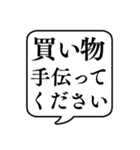 買い物
手伝って
ください